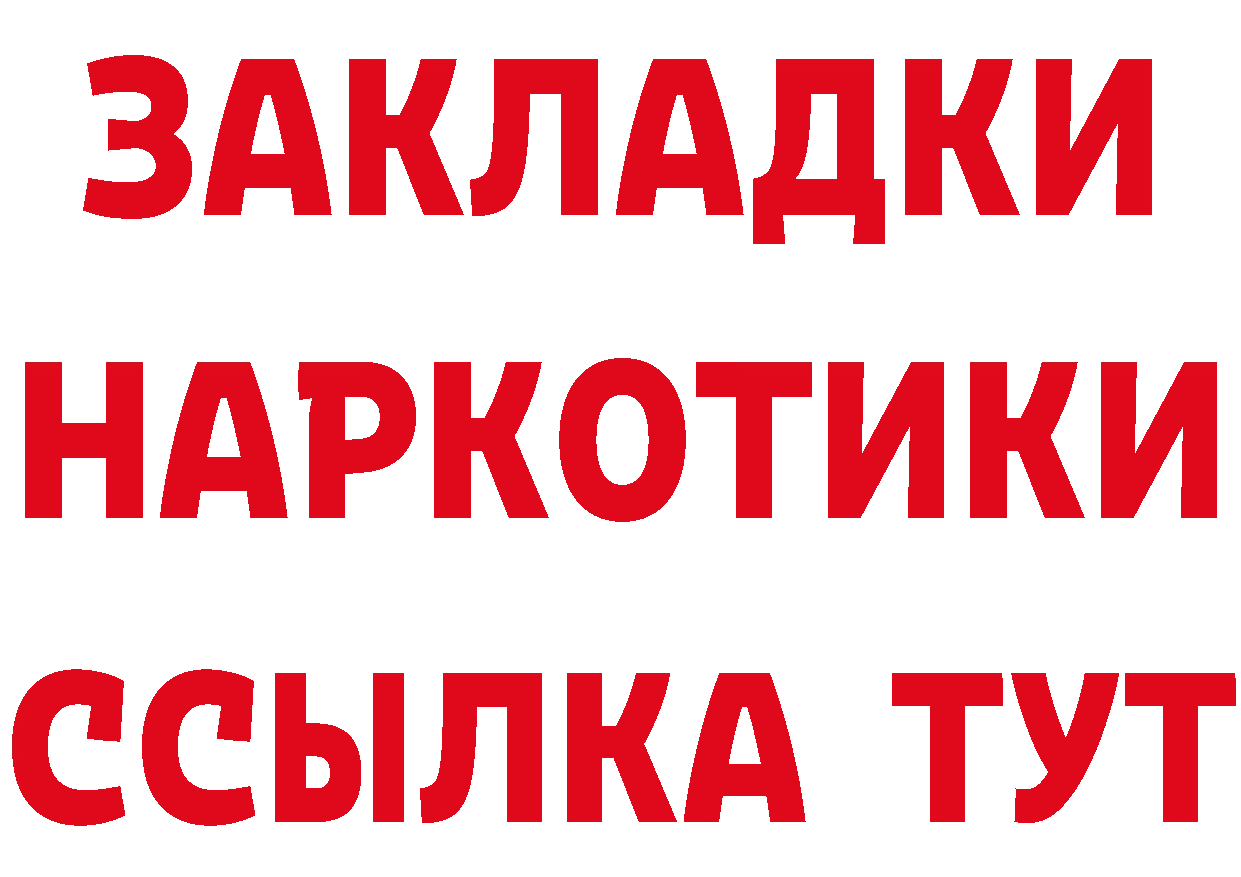 ЗАКЛАДКИ
НАРКОТИКИ
ССЫЛКА ТУТ